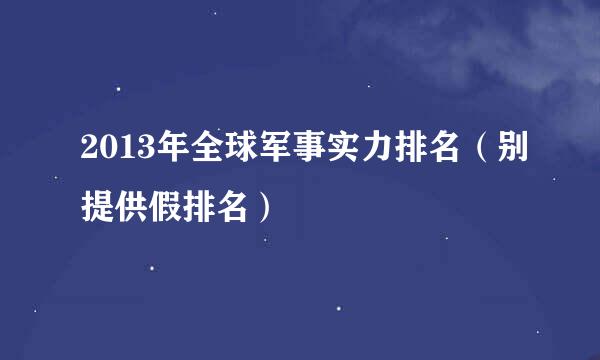 2013年全球军事实力排名（别提供假排名）